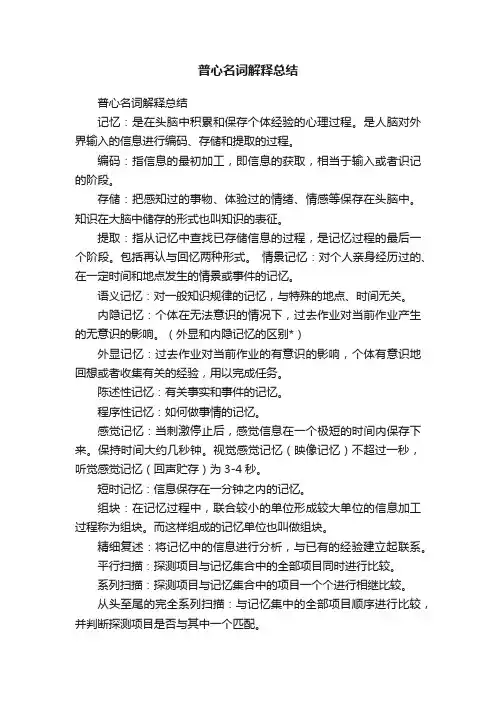 普心名词解释总结

普心名词解释总结

记忆：是在头脑中积累和保存个体经验的心理过程。是人脑对外界输入的信息进行编码、存储和提取的过程。

编码：指信息的最初加工，即信息的获取，相当于输入或者识记的阶段。

存储：把感知过的事物、体验过的情绪、情感等保存在头脑中。知识在大脑中储存的形式也叫知识的表征。

提取：指从记忆中查找已存储信息的过程，是记忆过程的最后一个阶段。包括再认与回忆两种形式。 情景记忆：对个人亲身经历过的、在一定时间和地点发生的情景或事件的记忆。

语义记忆：对一般知识规律的记忆，与特殊的地点、时间无关。

内隐记忆：个体在无法意识的情况下，过去作业对当前作业产生的无意识的影响。（外显和内隐记忆的区别*）

外显记忆：过去作业对当前作业的有意识的影响，个体有意识地回想或者收集有关的经验，用以完成任务。

陈述性记忆：有关事实和事件的记忆。

程序性记忆：如何做事情的记忆。

感觉记忆：当刺激停止后，感觉信息在一个极短的时间内保存下来。保持时间大约几秒钟。视觉感觉记忆（映像记忆）不超过一秒，听觉感觉记忆（回声贮存）为 3-4 秒。

短时记忆：信息保存在一分钟之内的记忆。

组块：在记忆过程中，联合较小的单位形成较大单位的信息加工过程称为组块。而这样组成的记忆单位也叫做组块。

精细复述：将记忆中的信息进行分析，与已有的经验建立起联系。

平行扫描：探测项目与记忆集合中的全部项目同时进行比较。

系列扫描：探测项目与记忆集合中的项目一个个进行相继比较。

从头至尾的完全系列扫描：与记忆集中的全部项目顺序进行比较，并判断探测项目是否与其中一个匹配。